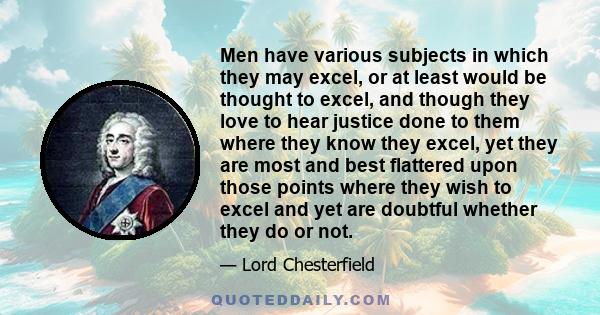 Men have various subjects in which they may excel, or at least would be thought to excel, and though they love to hear justice done to them where they know they excel, yet they are most and best flattered upon those points where they wish to excel and yet are doubtful whether they do or not.

— Lord Chesterfield

QUOTEDDAILY.COM